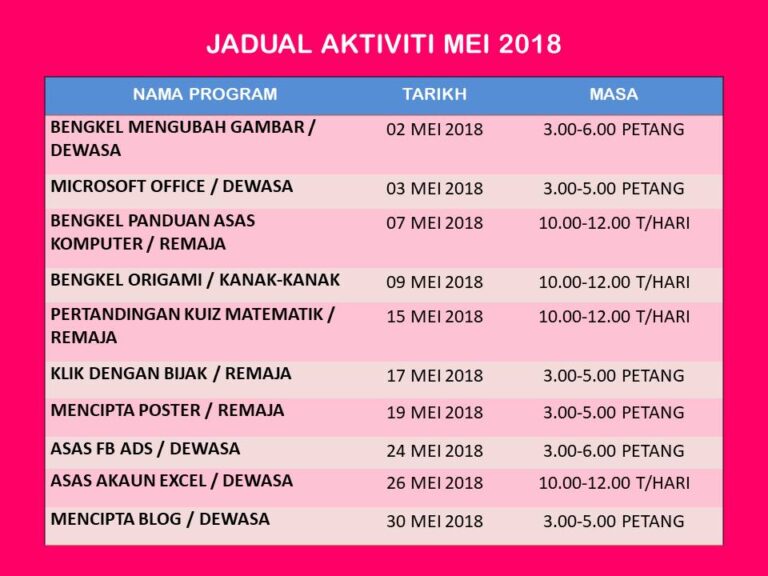 JADUAL AKTIVITI MEI 2018

| NAMA PROGRAM | TARIKH | MASA |
|---|---|---|
| BENGKEL MENGUBAH GAMBAR / DEWASA | 02 MEI 2018 | 3.00-6.00 PETANG |
| MICROSOFT OFFICE / DEWASA | 03 MEI 2018 | 3.00-5.00 PETANG |
| BENGKEL PANDUAN ASAS KOMPUTER / REMAJA | 07 MEI 2018 | 10.00-12.00 T/HARI |
| BENGKEL ORIGAMI / KANAK-KANAK | 09 MEI 2018 | 10.00-12.00 T/HARI |
| PERTANDINGAN KUIZ MATEMATIK / REMAJA | 15 MEI 2018 | 10.00-12.00 T/HARI |
| KLIK DENGAN BIJAK / REMAJA | 17 MEI 2018 | 3.00-5.00 PETANG |
| MENCIPTA POSTER / REMAJA | 19 MEI 2018 | 3.00-5.00 PETANG |
| ASAS FB ADS / DEWASA | 24 MEI 2018 | 3.00-6.00 PETANG |
| ASAS AKAUN EXCEL / DEWASA | 26 MEI 2018 | 10.00-12.00 T/HARI |
| MENCIPTA BLOG / DEWASA | 30 MEI 2018 | 3.00-5.00 PETANG |